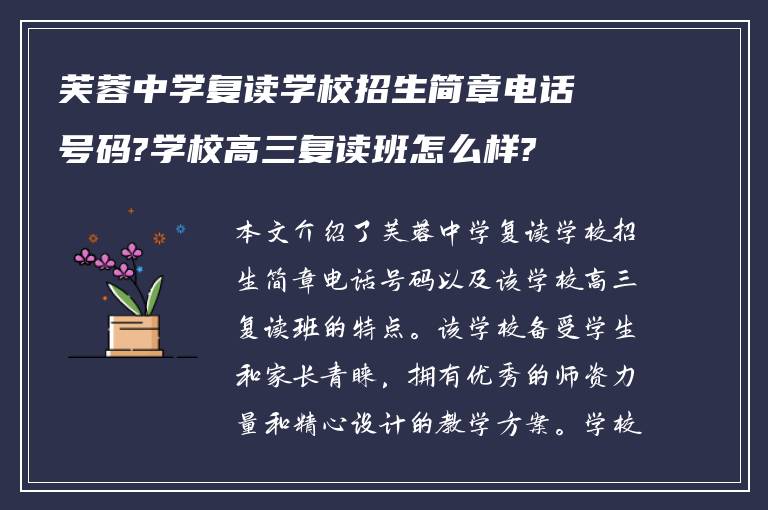 芙蓉中学复读学校招生简章电话号码?学校高三复读班怎么样?

本文介绍了芙蓉中学复读学校招生简章电话号码以及该学校高三复读班的特点。该学校备受学生和家长青睐，拥有优秀的师资力量和精心设计的教学方案。学校